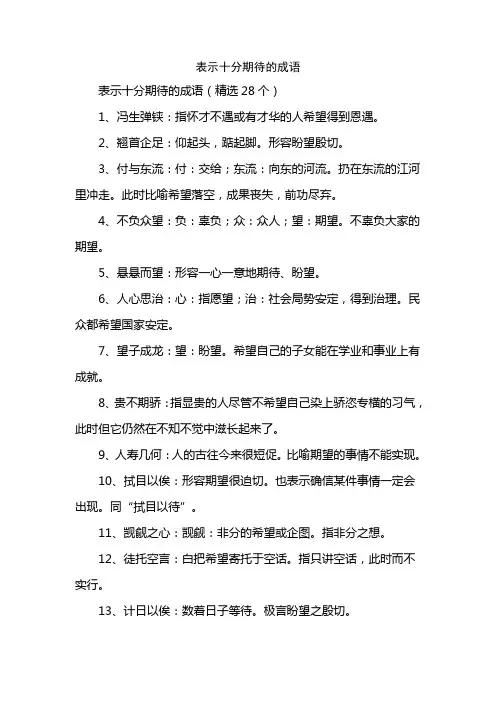 表示十分期待的成语

表示十分期待的成语（精选 28 个）

1、冯生弹铗：指怀才不遇或有才华的人希望得到恩遇。

2、翘首企足：仰起头，踮起脚。形容盼望殷切。

3、付与东流：付：交给；东流：向东的河流。扔在东流的江河里冲走。此时比喻希望落空，成果丧失，前功尽弃。

4、不负众望：负：辜负；众：众人；望：期望。不辜负大家的期望。

5、悬悬而望：形容一心一意地期待、盼望。

6、人心思治：心：指愿望；治：社会局势安定，得到治理。民众都希望国家安定。

7、望子成龙：望：盼望。希望自己的子女能在学业和事业上有成就。

8、贵不期骄：指显贵的人尽管不希望自己染上骄恣专横的习气，此时但它仍然在不知不觉中滋长起来了。

9、人寿几何：人的古往今来很短促。比喻期望的事情不能实现。

10、拭目以俟：形容期望很迫切。也表示确信某件事情一定会出现。同“拭目以待”。

11、觊觎之心：觊觎：非分的希望或企图。指非分之想。

12、徒托空言：白把希望寄托于空话。指只讲空话，此时而不实行。

13、计日以俟：数着日子等待。极言盼望之殷切。